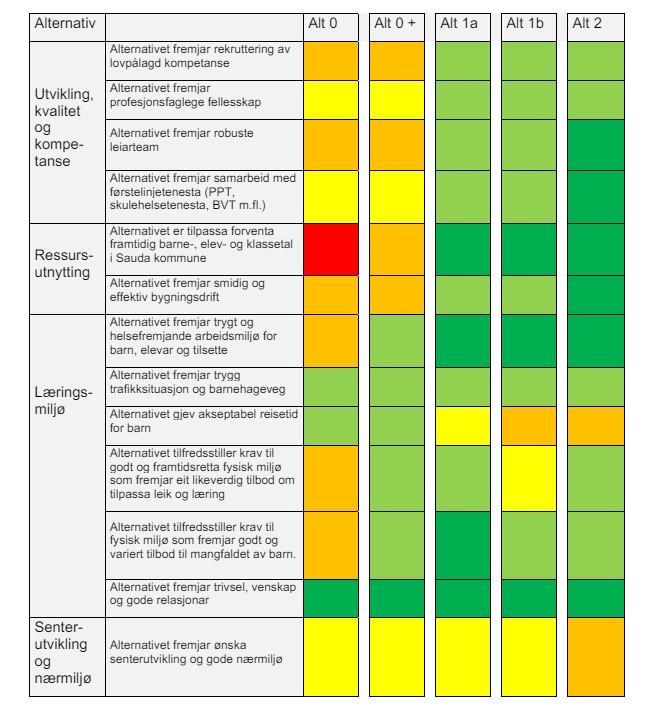 | Alternativ | | Alt 0 | Alt 0 + | Alt 1a | Alt 1b | Alt 2 |
|---|---|---|---|---|---|---|
| Utvikling, kvalitet og kompetanse | Alternativet fremjar rekruttering av lovpålagd kompetanse | | | | | |
| | Alternativet fremjar profesjonsfaglege fellesskap | | | | | |
| | Alternativet fremjar robuste leiarteam | | | | | |
| | Alternativet fremjar samarbeid med førstelinjetenesta (PPT, skulehelsetenesta, BVT m.fl.) | | | | | |
| Ressursutnytting | Alternativet er tilpassa forventa framtidig barne-, elev- og klassetal i Sauda kommune | | | | | |
| | Alternativet fremjar smidig og effektiv bygningsdrift | | | | | |
| Læringsmiljø | Alternativet fremjar trygt og helsefremjande arbeidsmiljø for barn, elevar og tilsette | | | | | |
| | Alternativet fremjar trygg trafikksituasjon og barnehageveg | | | | | |
| | Alternativet gjev akseptabel reisetid for barn | | | | | |
| | Alternativet tilfredsstiller krav til godt og framtidsretta fysisk miljø som fremjar eit likeverdig tilbod om tilpassa leik og læring | | | | | |
| | Alternativet tilfredsstiller krav til fysisk miljø som fremjar godt og variert tilbod til mangfaldet av barn. | | | | | |
| | Alternativet fremjar trivsel, venskap og gode relasjonar | | | | | |
| Senterutvikling og nærmiljø | Alternativet fremjar ønska senterutvikling og gode nærmiljø | | | | | |